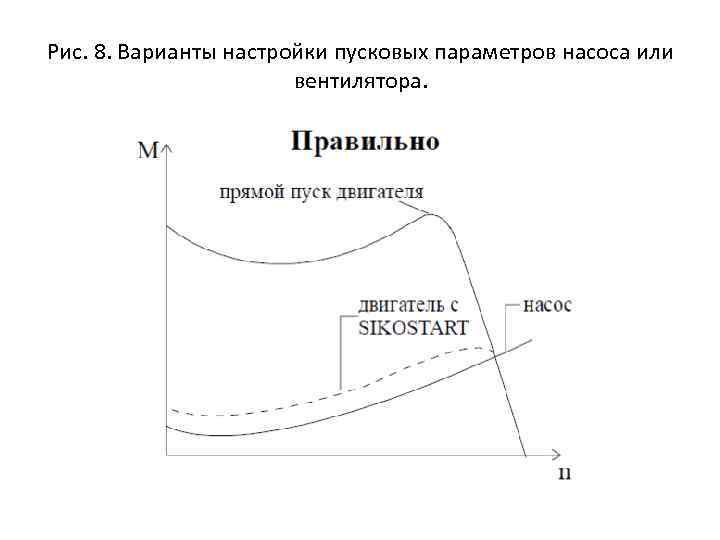 Рис. 8. Варианты настройки пусковых параметров насоса или вентилятора.

Правильно

M

прямой пуск двигателя

двигатель с SIKOSTART

насос

n